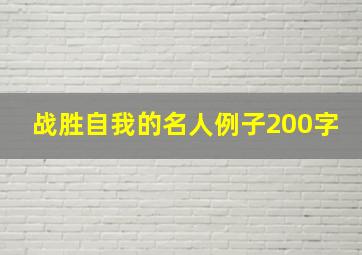 战胜自我的名人例子200字